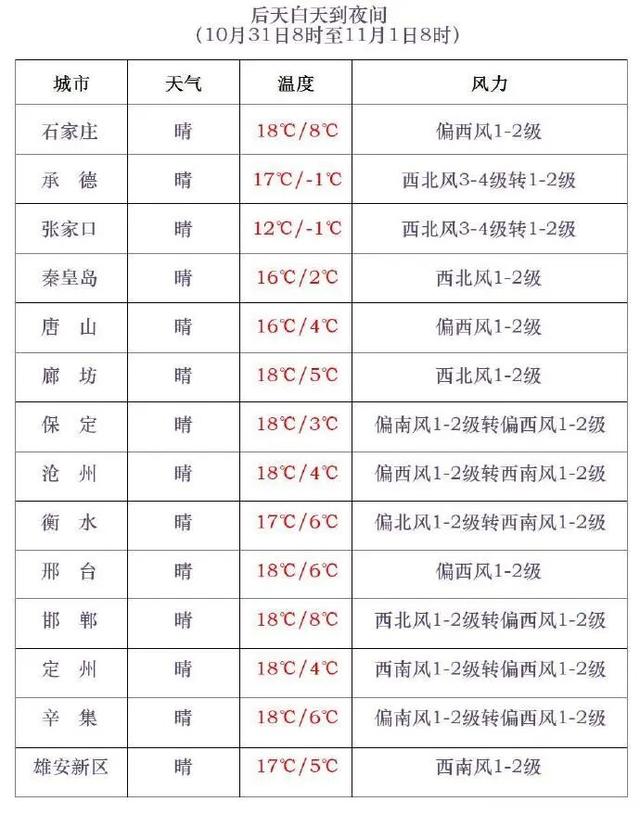 后天白天到夜间
（10月31日8时至11月1日8时）

| 城市 | 天气 | 温度 | 风力 |
|---|---|---|---|
| 石家庄 | 晴 | 18℃/8℃ | 偏西风1-2级 |
| 承　德 | 晴 | 17℃/-1℃ | 西北风3-4级转1-2级 |
| 张家口 | 晴 | 12℃/-1℃ | 西北风3-4级转1-2级 |
| 秦皇岛 | 晴 | 16℃/2℃ | 西北风1-2级 |
| 唐　山 | 晴 | 16℃/4℃ | 偏西风1-2级 |
| 廊　坊 | 晴 | 18℃/5℃ | 西北风1-2级 |
| 保　定 | 晴 | 18℃/3℃ | 偏南风1-2级转偏西风1-2级 |
| 沧　州 | 晴 | 18℃/4℃ | 偏西风1-2级转西南风1-2级 |
| 衡　水 | 晴 | 17℃/6℃ | 偏北风1-2级转西南风1-2级 |
| 邢　台 | 晴 | 18℃/6℃ | 偏西风1-2级 |
| 邯　郸 | 晴 | 18℃/8℃ | 西北风1-2级转偏西风1-2级 |
| 定　州 | 晴 | 18℃/4℃ | 西南风1-2级转偏西风1-2级 |
| 辛　集 | 晴 | 18℃/6℃ | 偏南风1-2级转偏西风1-2级 |
| 雄安新区 | 晴 | 17℃/5℃ | 西南风1-2级 |